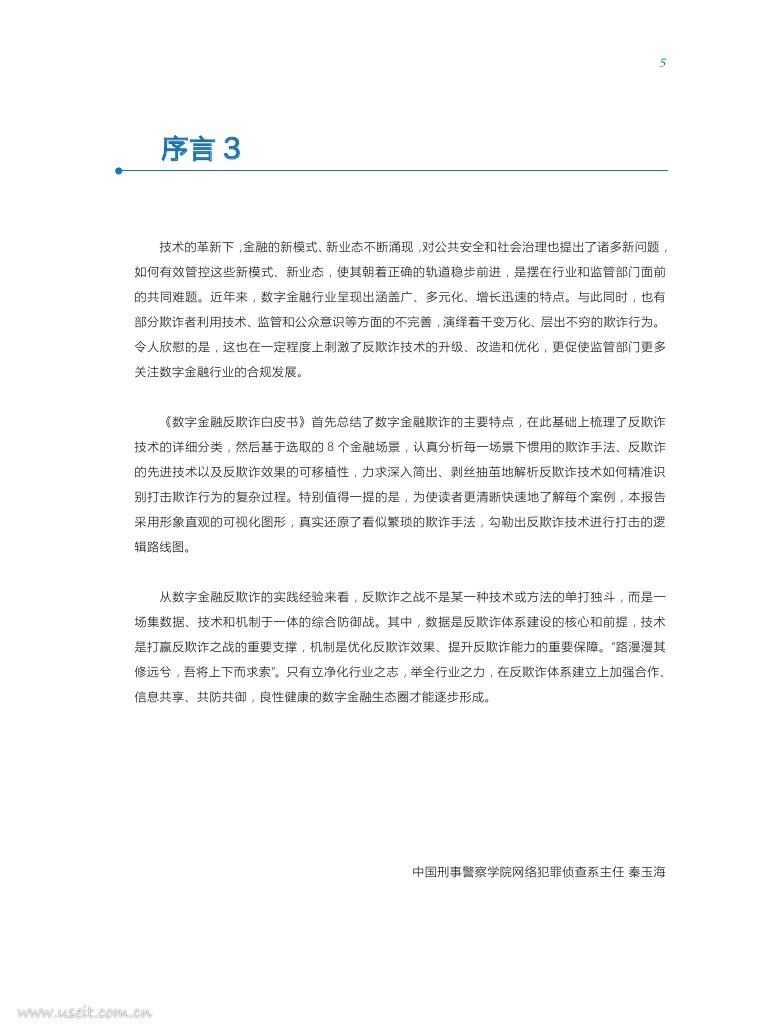 5

序言 3

技术的革新下，金融的新模式、新业态不断涌现，对公共安全和社会治理也提出了诸多新问题，如何有效管控这些新模式、新业态，使其朝着正确的轨道稳步前进，是摆在行业和监管部门面前的共同难题。近年来，数字金融行业呈现出涵盖广、多元化、增长迅速的特点。与此同时，也有部分欺诈者利用技术、监管和公众意识等方面的不完善，演绎着千变万化、层出不穷的欺诈行为。令人欣慰的是，这也在一定程度上刺激了反欺诈技术的升级、改造和优化，更促使监管部门更多关注数字金融行业的合规发展。

《数字金融反欺诈白皮书》首先总结了数字金融欺诈的主要特点，在此基础上梳理了反欺诈技术的详细分类，然后基于选取的 8 个金融场景，认真分析每一场景下惯用的欺诈手法、反欺诈的先进技术以及反欺诈效果的可移植性，力求深入简出、剥丝抽茧地解析反欺诈技术如何精准识别打击欺诈行为的复杂过程。特别值得一提的是，为使读者更清晰快速地了解每个案例，本报告采用形象直观的可视化图形，真实还原了看似繁琐的欺诈手法，勾勒出反欺诈技术进行打击的逻辑路线图。

从数字金融反欺诈的实践经验来看，反欺诈之战不是某一种技术或方法的单打独斗，而是一场集数据、技术和机制于一体的综合防御战。其中，数据是反欺诈体系建设的核心和前提，技术是打赢反欺诈之战的重要支撑，机制是优化反欺诈效果、提升反欺诈能力的重要保障。“路漫漫其修远兮，吾将上下而求索”。只有立净化行业之志，举全行业之力，在反欺诈体系建立上加强合作、信息共享、共防共御，良性健康的数字金融生态圈才能逐步形成。

中国刑事警察学院网络犯罪侦查系主任 秦玉海

www.useit.com.cn